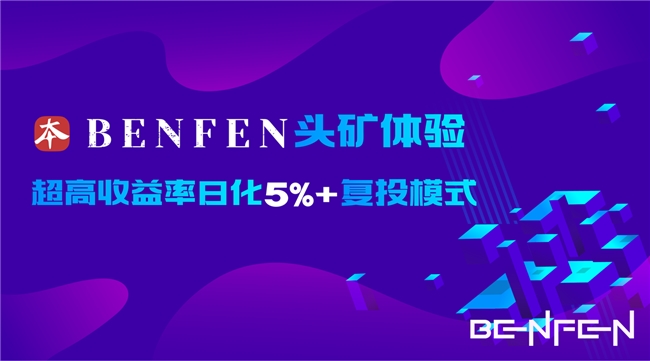 本 BENFEN头矿体验

超高收益率日化5%+复投模式

BENFEN